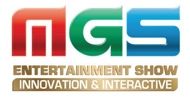 MGS
ENTERTAINMENT SHOW
INNOVATION & INTERACTIVE